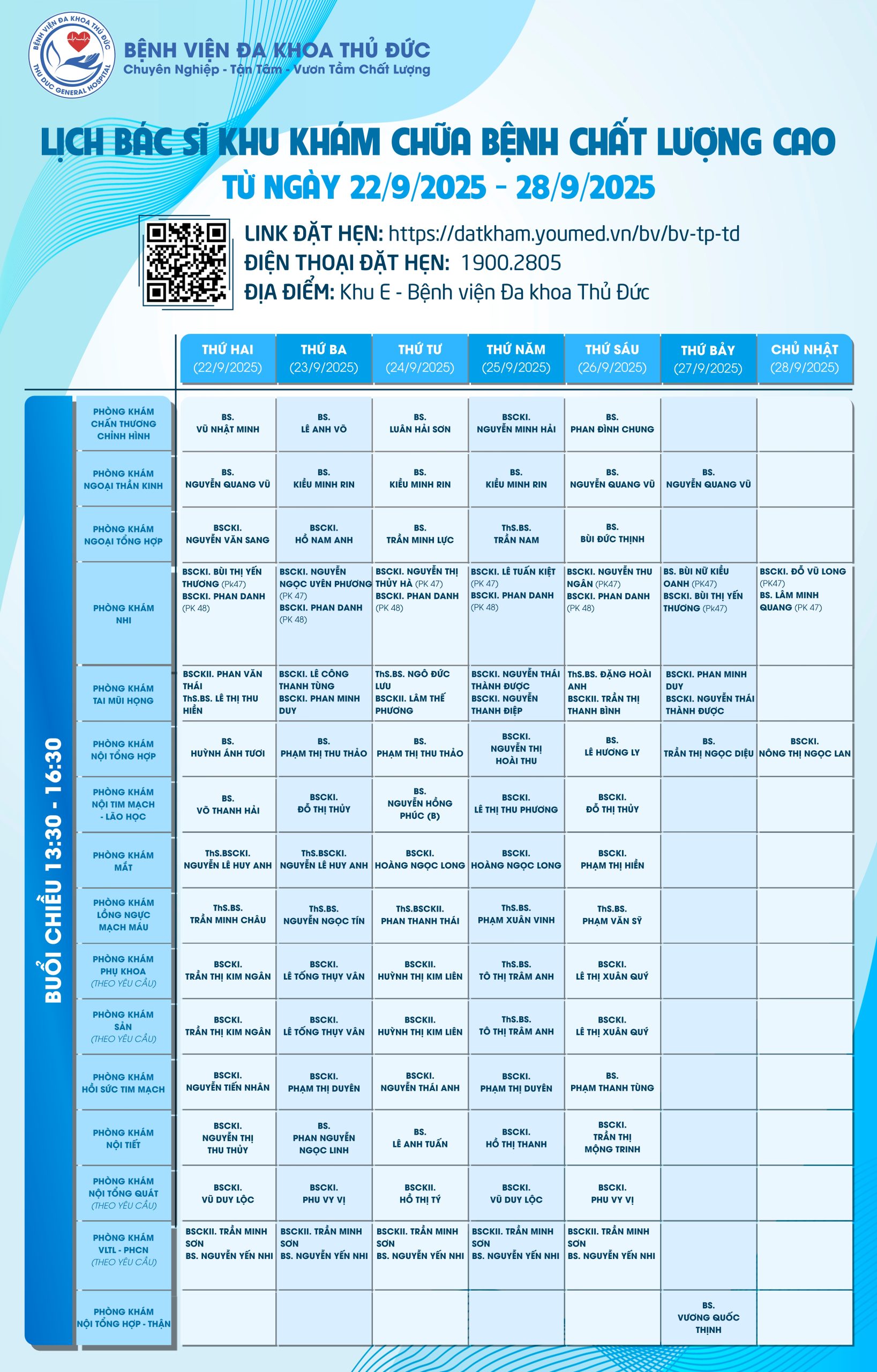 BỆNH VIỆN ĐA KHOA THỦ ĐỨC
THU DUC GENERAL HOSPITAL
BỆNH VIỆN ĐA KHOA THỦ ĐỨC
Chuyên Nghiệp - Tận Tâm - Vươn Tầm Chất Lượng

LỊCH BÁC SĨ KHU KHÁM CHỮA BỆNH CHẤT LƯỢNG CAO
TỪ NGÀY 22/9/2025 - 28/9/2025

LINK ĐẶT HẸN: https://datkham.youmed.vn/bv/bv-tp-td
ĐIỆN THOẠI ĐẶT HẸN: 1900.2805
ĐỊA ĐIỂM: Khu E - Bệnh viện Đa khoa Thủ Đức

BUỔI CHIỀU 13:30 - 16:30

| | THỨ HAI (22/9/2025) | THỨ BA (23/9/2025) | THỨ TƯ (24/9/2025) | THỨ NĂM (25/9/2025) | THỨ SÁU (26/9/2025) | THỨ BẢY (27/9/2025) | CHỦ NHẬT (28/9/2025) |
|---|---|---|---|---|---|---|---|
| PHÒNG KHÁM CHẤN THƯƠNG CHỈNH HÌNH | BS. VŨ NHẬT MINH | BS. LÊ ANH VÕ | BS. LUÂN HẢI SƠN | BSCKI. NGUYỄN MINH HẢI | BS. PHAN ĐÌNH CHUNG | | |
| PHÒNG KHÁM NGOẠI THẦN KINH | BS. NGUYỄN QUANG VŨ | BS. KIỀU MINH RIN | BS. KIỀU MINH RIN | BS. KIỀU MINH RIN | BS. NGUYỄN QUANG VŨ | BS. NGUYỄN QUANG VŨ | |
| PHÒNG KHÁM NGOẠI TỔNG HỢP | BSCKI. NGUYỄN VĂN SANG | BSCKI. HỒ NAM ANH | BS. TRẦN MINH LỰC | ThS.BS. TRẦN NAM | BS. BÙI ĐỨC THỊNH | | |
| PHÒNG KHÁM NHI | BSCKI. BÙI THỊ YẾN THƯƠNG (Pk47) BSCKI. PHAN DANH (PK 48) | BSCKI. NGUYỄN NGỌC UYÊN PHƯƠNG (PK 47) BSCKI. PHAN DANH (PK 48) | BSCKI. NGUYỄN THỊ THỦY HÀ (PK 47) BSCKI. PHAN DANH (PK 48) | BSCKI. LÊ TUẤN KIỆT (PK 47) BSCKI. PHAN DANH (PK 48) | BSCKI. NGUYỄN THU NGÂN (PK47) BSCKI. PHAN DANH (PK 48) | BS. BÙI NỮ KIỀU OANH (PK47) BSCKI. BÙI THỊ YẾN THƯƠNG (Pk47) | BSCKI. ĐỖ VŨ LONG (PK47) BS. LÂM MINH QUANG (PK 47) |
| PHÒNG KHÁM TAI MŨI HỌNG | BSCKII. PHAN VĂN THÁI ThS.BS. LÊ THỊ THU HIỀN | BSCKI. LÊ CÔNG THANH TÙNG BSCKI. PHAN MINH DUY | ThS.BS. NGÔ ĐỨC LƯU BSCKII. LÂM THẾ PHƯƠNG | BSCKI. NGUYỄN THÁI THÀNH ĐƯỢC BSCKI. NGUYỄN THANH ĐIỆP | ThS.BS. ĐẶNG HOÀI ANH BSCKII. TRẦN THỊ THANH BÌNH | BSCKI. PHAN MINH DUY BSCKI. NGUYỄN THÁI THÀNH ĐƯỢC | |
| PHÒNG KHÁM NỘI TỔNG HỢP | BS. HUỲNH ÁNH TƯƠI | BS. PHẠM THỊ THU THẢO | BS. PHẠM THỊ THU THẢO | BSCKI. NGUYỄN THỊ HOÀI THU | BS. LÊ HƯƠNG LY | BS. TRẦN THỊ NGỌC DIỆU | BSCKI. NÔNG THỊ NGỌC LAN |
| PHÒNG KHÁM NỘI TIM MẠCH - LÃO HỌC | BS. VÕ THANH HẢI | BSCKI. ĐỖ THỊ THỦY | BS. NGUYỄN HỒNG PHÚC (B) | BSCKI. LÊ THỊ THU PHƯƠNG | BSCKI. ĐỖ THỊ THỦY | | |
| PHÒNG KHÁM MẮT | ThS.BSCKI. NGUYỄN LÊ HUY ANH | ThS.BSCKI. NGUYỄN LÊ HUY ANH | BSCKI. HOÀNG NGỌC LONG | BSCKI. HOÀNG NGỌC LONG | BSCKI. PHẠM THỊ HIỀN | | |
| PHÒNG KHÁM LỒNG NGỰC MẠCH MÁU | ThS.BS. TRẦN MINH CHÂU | ThS.BS. NGUYỄN NGỌC TÍN | ThS.BSCKII. PHAN THANH THÁI | ThS.BS. PHẠM XUÂN VINH | ThS.BS. PHẠM VĂN SỸ | | |
| PHÒNG KHÁM PHỤ KHOA (THEO YÊU CẦU) | BSCKI. TRẦN THỊ KIM NGÂN | BSCKI. LÊ TỐNG THỤY VÂN | BSCKII. HUỲNH THỊ KIM LIÊN | ThS.BS. TÔ THỊ TRÂM ANH | BSCKI. LÊ THỊ XUÂN QUÝ | | |
| PHÒNG KHÁM SẢN (THEO YÊU CẦU) | BSCKI. TRẦN THỊ KIM NGÂN | BSCKI. LÊ TỐNG THỤY VÂN | BSCKII. HUỲNH THỊ KIM LIÊN | ThS.BS. TÔ THỊ TRÂM ANH | BSCKI. LÊ THỊ XUÂN QUÝ | | |
| PHÒNG KHÁM HỒI SỨC TIM MẠCH | BSCKI. NGUYỄN TIẾN NHÂN | BSCKI. PHẠM THỊ DUYÊN | BSCKI. NGUYỄN THÁI ANH | BSCKI. PHẠM THỊ DUYÊN | BS. PHẠM THANH TÙNG | | |
| PHÒNG KHÁM NỘI TIẾT | BSCKI. NGUYỄN THỊ THU THỦY | BS. PHAN NGUYỄN NGỌC LINH | BS. LÊ ANH TUẤN | BSCKI. HỒ THỊ THANH | BSCKI. TRẦN THỊ MỘNG TRINH | | |
| PHÒNG KHÁM NỘI TỔNG QUÁT (THEO YÊU CẦU) | BSCKI. VŨ DUY LỘC | BSCKI. PHU VY VỊ | BSCKII. HỒ THỊ TÝ | BSCKI. VŨ DUY LỘC | BSCKI. PHU VY VỊ | | |
| PHÒNG KHÁM VLTL - PHCN (THEO YÊU CẦU) | BSCKII. TRẦN MINH SƠN BS. NGUYỄN YẾN NHI | BSCKII. TRẦN MINH SƠN BS. NGUYỄN YẾN NHI | BSCKII. TRẦN MINH SƠN BS. NGUYỄN YẾN NHI | BSCKII. TRẦN MINH SƠN BS. NGUYỄN YẾN NHI | BSCKII. TRẦN MINH SƠN BS. NGUYỄN YẾN NHI | | |
| PHÒNG KHÁM NỘI TỔNG HỢP - THẬN | | | | | | BS. VƯƠNG QUỐC THỊNH | |